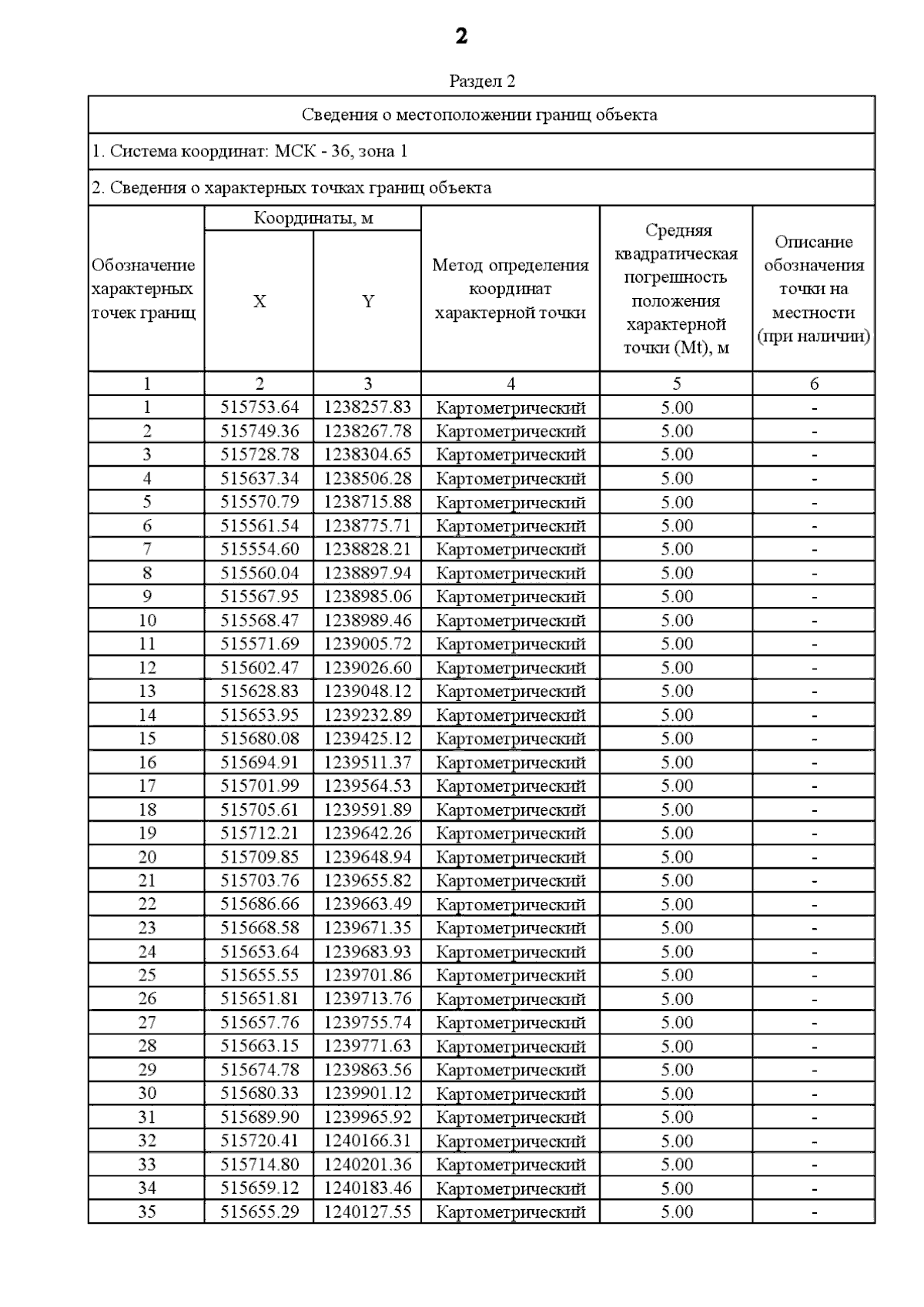 2

Раздел 2

Сведения о местоположении границ объекта

1. Система координат: МСК - 36, зона 1

2. Сведения о характерных точках границ объекта

| Обозначение характерных точек границ | Координаты, м X | Координаты, м Y | Метод определения координат характерной точки | Средняя квадратическая погрешность положения характерной точки (Mt), м | Описание обозначения точки на местности (при наличии) |
|---|---|---|---|---|---|
| 1 | 2 | 3 | 4 | 5 | 6 |
| 1 | 515753.64 | 1238257.83 | Картометрический | 5.00 | - |
| 2 | 515749.36 | 1238267.78 | Картометрический | 5.00 | - |
| 3 | 515728.78 | 1238304.65 | Картометрический | 5.00 | - |
| 4 | 515637.34 | 1238506.28 | Картометрический | 5.00 | - |
| 5 | 515570.79 | 1238715.88 | Картометрический | 5.00 | - |
| 6 | 515561.54 | 1238775.71 | Картометрический | 5.00 | - |
| 7 | 515554.60 | 1238828.21 | Картометрический | 5.00 | - |
| 8 | 515560.04 | 1238897.94 | Картометрический | 5.00 | - |
| 9 | 515567.95 | 1238985.06 | Картометрический | 5.00 | - |
| 10 | 515568.47 | 1238989.46 | Картометрический | 5.00 | - |
| 11 | 515571.69 | 1239005.72 | Картометрический | 5.00 | - |
| 12 | 515602.47 | 1239026.60 | Картометрический | 5.00 | - |
| 13 | 515628.83 | 1239048.12 | Картометрический | 5.00 | - |
| 14 | 515653.95 | 1239232.89 | Картометрический | 5.00 | - |
| 15 | 515680.08 | 1239425.12 | Картометрический | 5.00 | - |
| 16 | 515694.91 | 1239511.37 | Картометрический | 5.00 | - |
| 17 | 515701.99 | 1239564.53 | Картометрический | 5.00 | - |
| 18 | 515705.61 | 1239591.89 | Картометрический | 5.00 | - |
| 19 | 515712.21 | 1239642.26 | Картометрический | 5.00 | - |
| 20 | 515709.85 | 1239648.94 | Картометрический | 5.00 | - |
| 21 | 515703.76 | 1239655.82 | Картометрический | 5.00 | - |
| 22 | 515686.66 | 1239663.49 | Картометрический | 5.00 | - |
| 23 | 515668.58 | 1239671.35 | Картометрический | 5.00 | - |
| 24 | 515653.64 | 1239683.93 | Картометрический | 5.00 | - |
| 25 | 515655.55 | 1239701.86 | Картометрический | 5.00 | - |
| 26 | 515651.81 | 1239713.76 | Картометрический | 5.00 | - |
| 27 | 515657.76 | 1239755.74 | Картометрический | 5.00 | - |
| 28 | 515663.15 | 1239771.63 | Картометрический | 5.00 | - |
| 29 | 515674.78 | 1239863.56 | Картометрический | 5.00 | - |
| 30 | 515680.33 | 1239901.12 | Картометрический | 5.00 | - |
| 31 | 515689.90 | 1239965.92 | Картометрический | 5.00 | - |
| 32 | 515720.41 | 1240166.31 | Картометрический | 5.00 | - |
| 33 | 515714.80 | 1240201.36 | Картометрический | 5.00 | - |
| 34 | 515659.12 | 1240183.46 | Картометрический | 5.00 | - |
| 35 | 515655.29 | 1240127.55 | Картометрический | 5.00 | - |